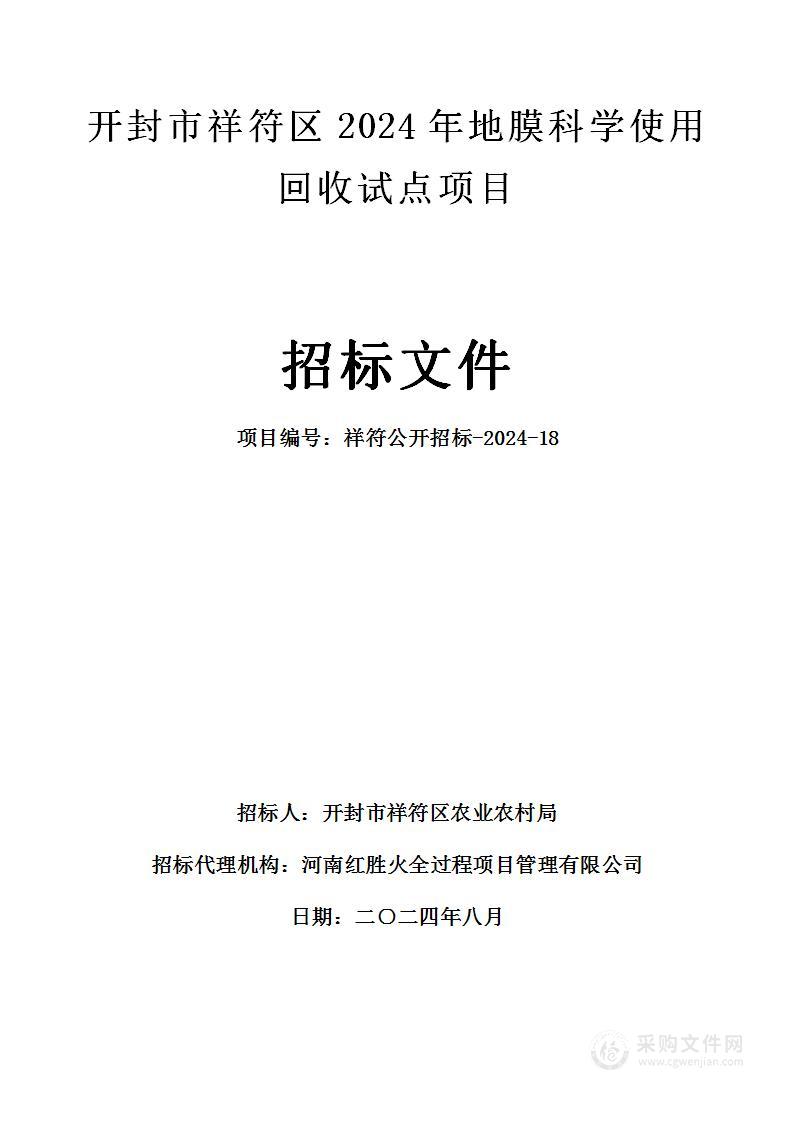 开封市祥符区 2024 年地膜科学使用回收试点项目

招标文件

项目编号：祥符公开招标-2024-18

招标人：开封市祥符区农业农村局

招标代理机构：河南红胜火全过程项目管理有限公司

日期：二〇二四年八月

采购文件网
www.cgwenjian.com